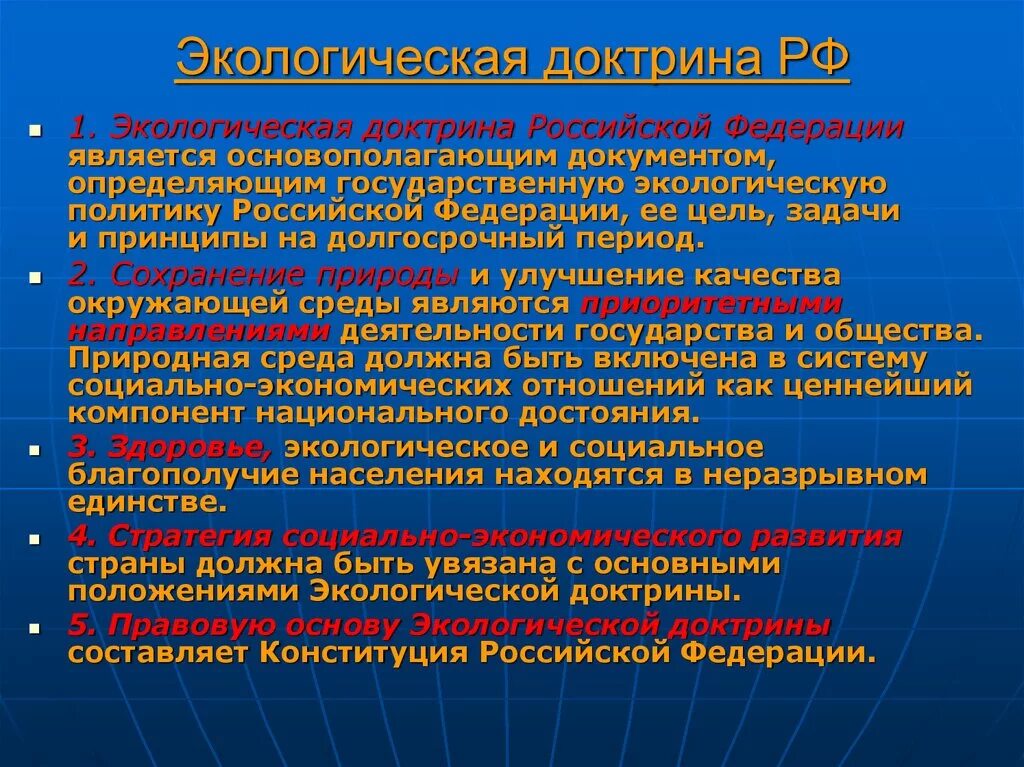 Экологическая доктрина РФ

1. Экологическая доктрина Российской Федерации является основополагающим документом, определяющим государственную экологическую политику Российской Федерации, ее цель, задачи и принципы на долгосрочный период.

2. Сохранение природы и улучшение качества окружающей среды являются приоритетными направлениями деятельности государства и общества. Природная среда должна быть включена в систему социально-экономических отношений как ценнейший компонент национального достояния.

3. Здоровье, экологическое и социальное благополучие населения находятся в неразрывном единстве.

4. Стратегия социально-экономического развития страны должна быть увязана с основными положениями Экологической доктрины.

5. Правовую основу Экологической доктрины составляет Конституция Российской Федерации.